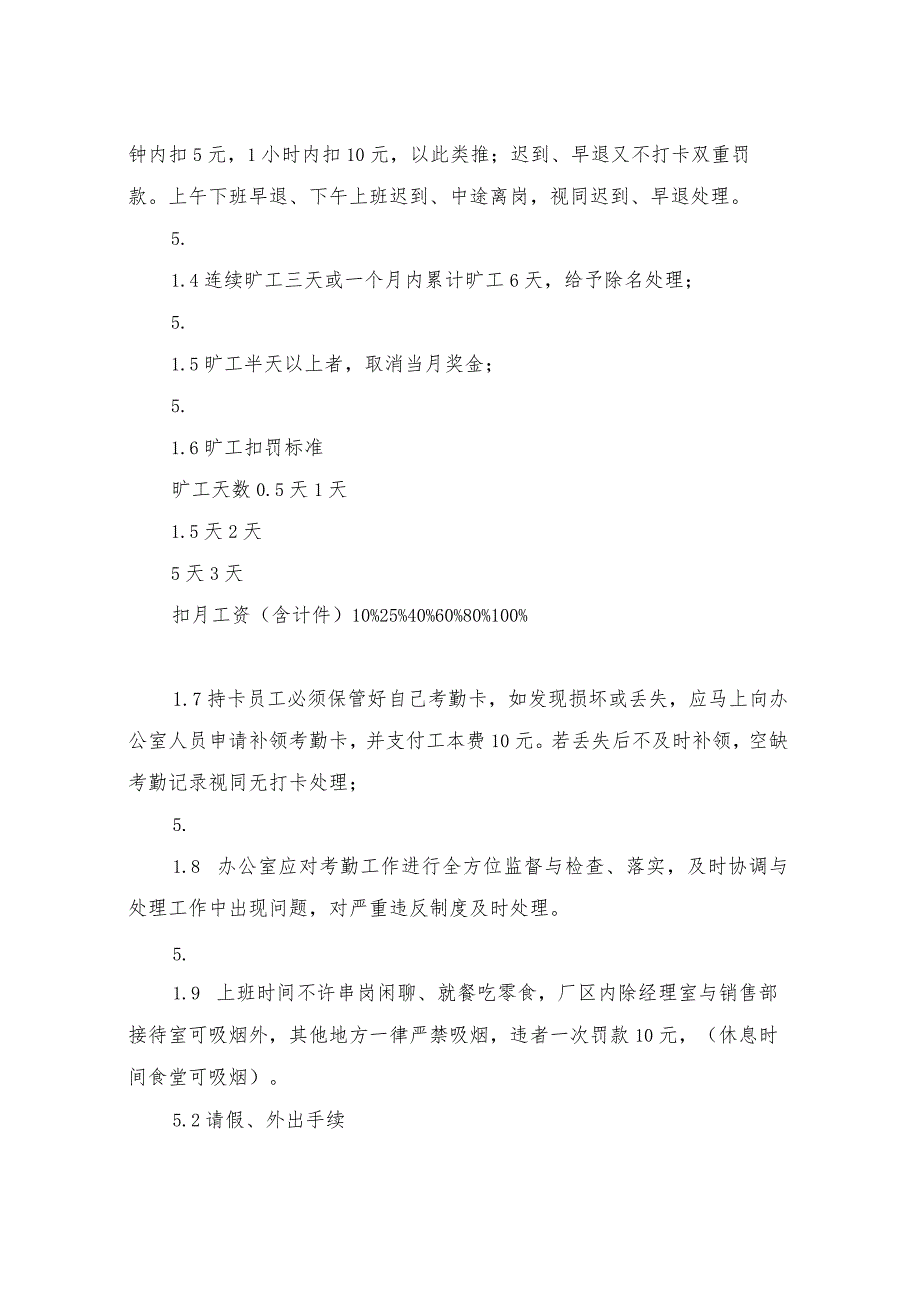 钟内扣5元，1小时内扣10元，以此类推；迟到、早退又不打卡双重罚款。上午下班早退、下午上班迟到、中途离岗，视同迟到、早退处理。

5.

1.4连续旷工三天或一个月内累计旷工6天，给予除名处理；

5.

1.5旷工半天以上者，取消当月奖金；

5.

1.6旷工扣罚标准

旷工天数0.5天1天

1.5天2天

5天3天

扣月工资（含计件）10%25%40%60%80%100%

1.7持卡员工必须保管好自己考勤卡，如发现损坏或丢失，应马上向办公室人员申请补领考勤卡，并支付工本费10元。若丢失后不及时补领，空缺考勤记录视同无打卡处理；

5.

1.8 办公室应对考勤工作进行全方位监督与检查、落实，及时协调与处理工作中出现问题，对严重违反制度及时处理。

5.

1.9 上班时间不许串岗闲聊、就餐吃零食，厂区内除经理室与销售部接待室可吸烟外，其他地方一律严禁吸烟，违者一次罚款10元，（休息时间食堂可吸烟）。

5.2请假、外出手续